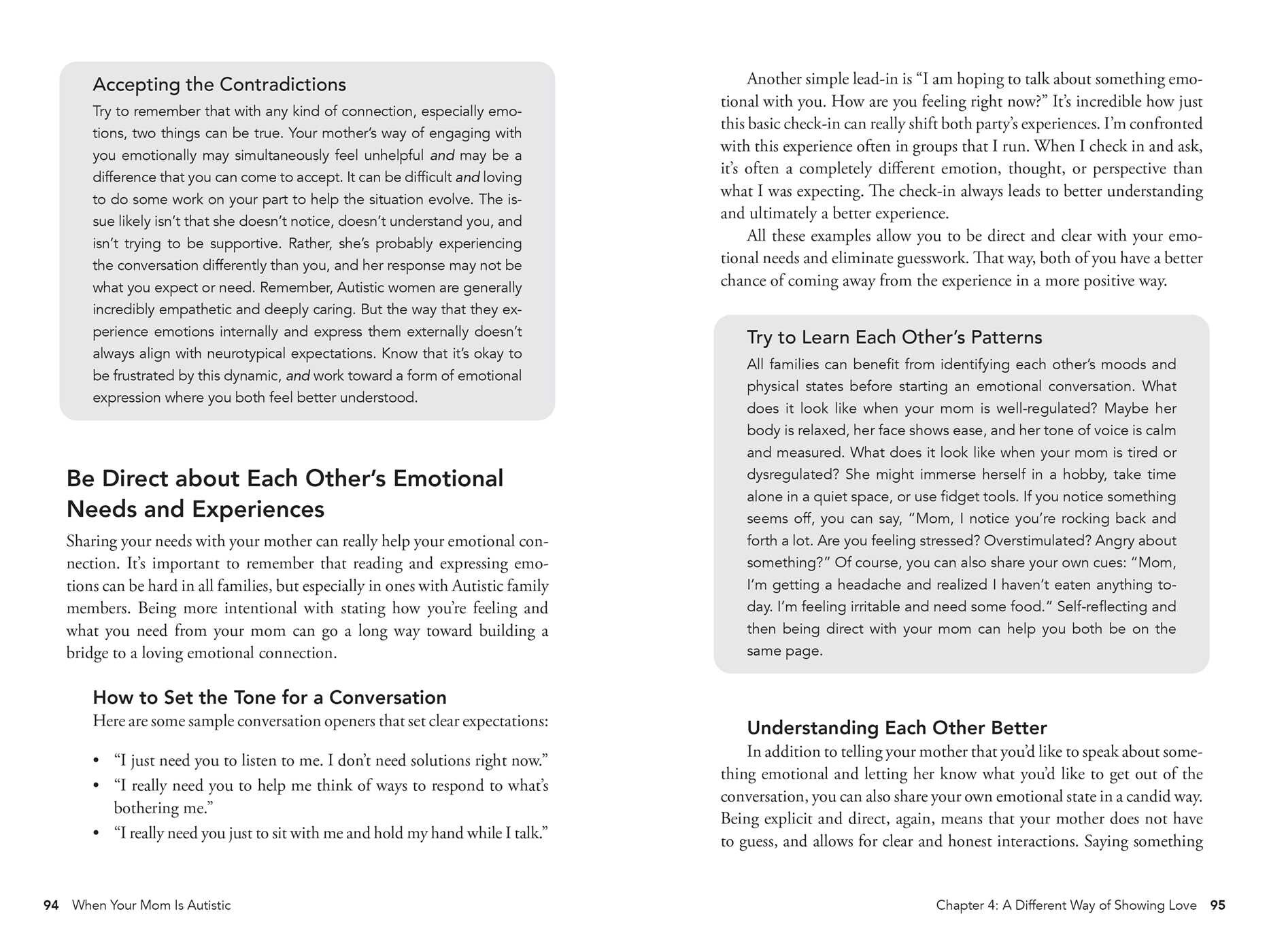 Accepting the Contradictions

Try to remember that with any kind of connection, especially emotions, two things can be true. Your mother's way of engaging with you emotionally may simultaneously feel unhelpful and may be a difference that you can come to accept. It can be difficult and loving to do some work on your part to help the situation evolve. The issue likely isn't that she doesn't notice, doesn't understand you, and isn't trying to be supportive. Rather, she's probably experiencing the conversation differently than you, and her response may not be what you expect or need. Remember, Autistic women are generally incredibly empathetic and deeply caring. But the way that they experience emotions internally and express them externally doesn't always align with neurotypical expectations. Know that it's okay to be frustrated by this dynamic, and work toward a form of emotional expression where you both feel better understood.

Be Direct about Each Other's Emotional Needs and Experiences

Sharing your needs with your mother can really help your emotional connection. It's important to remember that reading and expressing emotions can be hard in all families, but especially in ones with Autistic family members. Being more intentional with stating how you're feeling and what you need from your mom can go a long way toward building a bridge to a loving emotional connection.

How to Set the Tone for a Conversation

Here are some sample conversation openers that set clear expectations:

• "I just need you to listen to me. I don't need solutions right now."
• "I really need you to help me think of ways to respond to what's bothering me."
• "I really need you just to sit with me and hold my hand while I talk."

94 When Your Mom Is Autistic

Another simple lead-in is "I am hoping to talk about something emotional with you. How are you feeling right now?" It's incredible how just this basic check-in can really shift both party's experiences. I'm confronted with this experience often in groups that I run. When I check in and ask, it's often a completely different emotion, thought, or perspective than what I was expecting. The check-in always leads to better understanding and ultimately a better experience.

All these examples allow you to be direct and clear with your emotional needs and eliminate guesswork. That way, both of you have a better chance of coming away from the experience in a more positive way.

Try to Learn Each Other's Patterns

All families can benefit from identifying each other's moods and physical states before starting an emotional conversation. What does it look like when your mom is well-regulated? Maybe her body is relaxed, her face shows ease, and her tone of voice is calm and measured. What does it look like when your mom is tired or dysregulated? She might immerse herself in a hobby, take time alone in a quiet space, or use fidget tools. If you notice something seems off, you can say, "Mom, I notice you're rocking back and forth a lot. Are you feeling stressed? Overstimulated? Angry about something?" Of course, you can also share your own cues: "Mom, I'm getting a headache and realized I haven't eaten anything today. I'm feeling irritable and need some food." Self-reflecting and then being direct with your mom can help you both be on the same page.

Understanding Each Other Better

In addition to telling your mother that you'd like to speak about something emotional and letting her know what you'd like to get out of the conversation, you can also share your own emotional state in a candid way. Being explicit and direct, again, means that your mother does not have to guess, and allows for clear and honest interactions. Saying something

Chapter 4: A Different Way of Showing Love 95